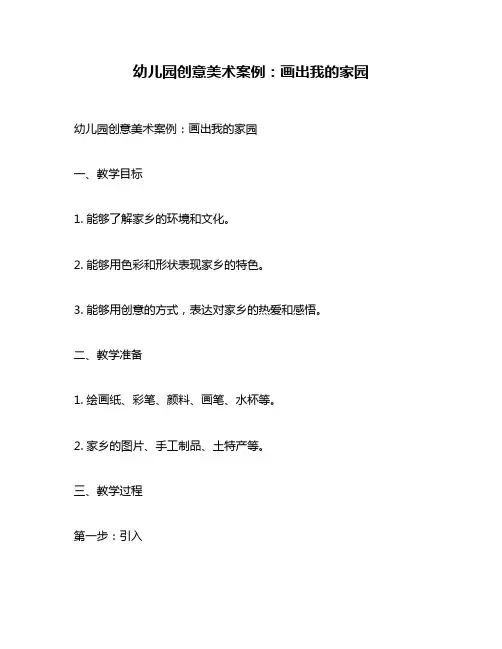 幼儿园创意美术案例：画出我的家园

幼儿园创意美术案例：画出我的家园

一、教学目标

1. 能够了解家乡的环境和文化。

2. 能够用色彩和形状表现家乡的特色。

3. 能够用创意的方式，表达对家乡的热爱和感悟。

二、教学准备

1. 绘画纸、彩笔、颜料、画笔、水杯等。

2. 家乡的图片、手工制品、土特产等。

三、教学过程

第一步：引入